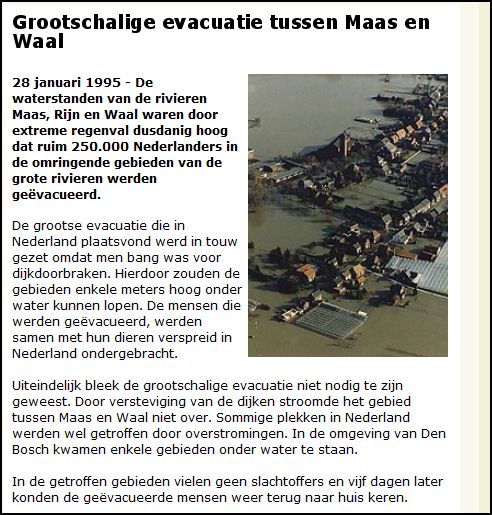 Grootschalige evacuatie tussen Maas en Waal

28 januari 1995 - De waterstanden van de rivieren Maas, Rijn en Waal waren door extreme regenval dusdanig hoog dat ruim 250.000 Nederlanders in de omringende gebieden van de grote rivieren werden geëvacueerd.

De grootse evacuatie die in Nederland plaatsvond werd in touw gezet omdat men bang was voor dijkdoorbraken. Hierdoor zouden de gebieden enkele meters hoog onder water kunnen lopen. De mensen die werden geëvacueerd, werden samen met hun dieren verspreid in Nederland ondergebracht.

Uiteindelijk bleek de grootschalige evacuatie niet nodig te zijn geweest. Door versteviging van de dijken stroomde het gebied tussen Maas en Waal niet over. Sommige plekken in Nederland werden wel getroffen door overstromingen. In de omgeving van Den Bosch kwamen enkele gebieden onder water te staan.

In de getroffen gebieden vielen geen slachtoffers en vijf dagen later konden de geëvacueerde mensen weer terug naar huis keren.